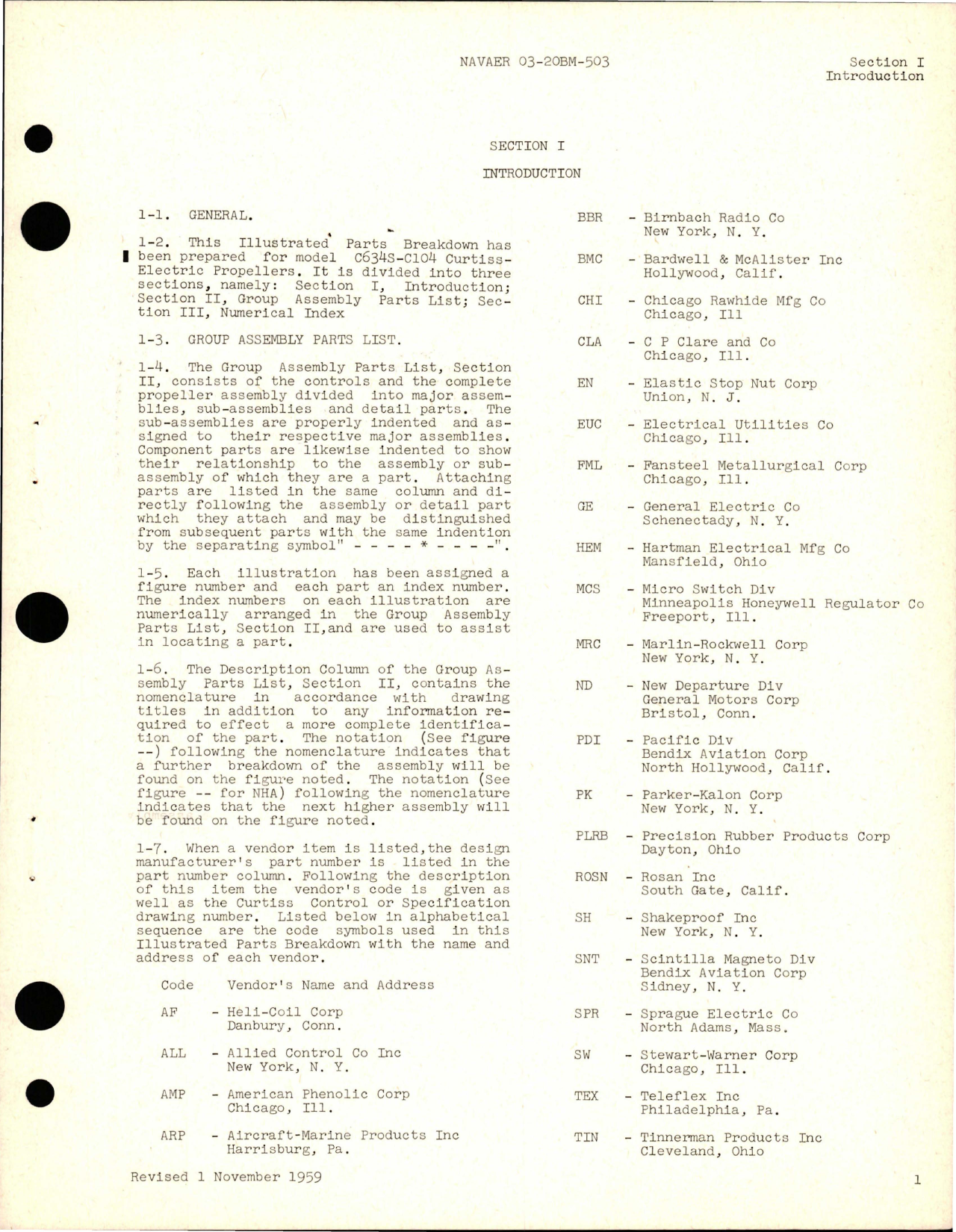 NAVAER 03-20BM-503

Section I
Introduction

SECTION I

INTRODUCTION

1-1. GENERAL.

1-2. This Illustrated Parts Breakdown has been prepared for model C634S-C104 Curtiss-Electric Propellers. It is divided into three sections, namely: Section I, Introduction; Section II, Group Assembly Parts List; Section III, Numerical Index

1-3. GROUP ASSEMBLY PARTS LIST.

1-4. The Group Assembly Parts List, Section II, consists of the controls and the complete propeller assembly divided into major assemblies, sub-assemblies and detail parts. The sub-assemblies are properly indented and assigned to their respective major assemblies. Component parts are likewise indented to show their relationship to the assembly or sub-assembly of which they are a part. Attaching parts are listed in the same column and directly following the assembly or detail part which they attach and may be distinguished from subsequent parts with the same indention by the separating symbol" - - - - * - - - -".

1-5. Each illustration has been assigned a figure number and each part an index number. The index numbers on each illustration are numerically arranged in the Group Assembly Parts List, Section II,and are used to assist in locating a part.

1-6. The Description Column of the Group Assembly Parts List, Section II, contains the nomenclature in accordance with drawing titles in addition to any information required to effect a more complete identification of the part. The notation (See figure --) following the nomenclature indicates that a further breakdown of the assembly will be found on the figure noted. The notation (See figure -- for NHA) following the nomenclature indicates that the next higher assembly will be found on the figure noted.

1-7. When a vendor item is listed,the design manufacturer's part number is listed in the part number column. Following the description of this item the vendor's code is given as well as the Curtiss Control or Specification drawing number. Listed below in alphabetical sequence are the code symbols used in this Illustrated Parts Breakdown with the name and address of each vendor.

Code Vendor's Name and Address

AF - Heli-Coil Corp
Danbury, Conn.

ALL - Allied Control Co Inc
New York, N. Y.

AMP - American Phenolic Corp
Chicago, Ill.

ARP - Aircraft-Marine Products Inc
Harrisburg, Pa.

BBR - Birnbach Radio Co
New York, N. Y.

BMC - Bardwell & McAlister Inc
Hollywood, Calif.

CHI - Chicago Rawhide Mfg Co
Chicago, Ill

CLA - C P Clare and Co
Chicago, Ill.

EN - Elastic Stop Nut Corp
Union, N. J.

EUC - Electrical Utilities Co
Chicago, Ill.

FML - Fansteel Metallurgical Corp
Chicago, Ill.

GE - General Electric Co
Schenectady, N. Y.

HEM - Hartman Electrical Mfg Co
Mansfield, Ohio

MCS - Micro Switch Div
Minneapolis Honeywell Regulator Co
Freeport, Ill.

MRC - Marlin-Rockwell Corp
New York, N. Y.

ND - New Departure Div
General Motors Corp
Bristol, Conn.

PDI - Pacific Div
Bendix Aviation Corp
North Hollywood, Calif.

PK - Parker-Kalon Corp
New York, N. Y.

PLRB - Precision Rubber Products Corp
Dayton, Ohio

ROSN - Rosan Inc
South Gate, Calif.

SH - Shakeproof Inc
New York, N. Y.

SNT - Scintilla Magneto Div
Bendix Aviation Corp
Sidney, N. Y.

SPR - Sprague Electric Co
North Adams, Mass.

SW - Stewart-Warner Corp
Chicago, Ill.

TEX - Teleflex Inc
Philadelphia, Pa.

TIN - Tinnerman Products Inc
Cleveland, Ohio

Revised 1 November 1959

1